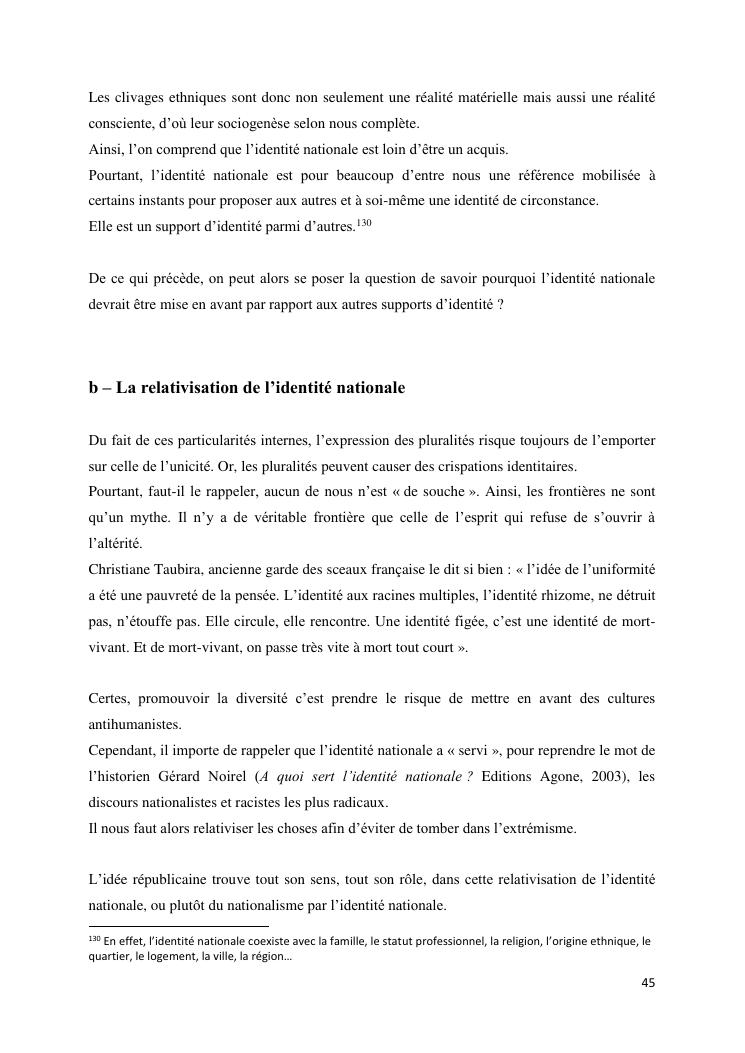 Les clivages ethniques sont donc non seulement une réalité matérielle mais aussi une réalité consciente, d'où leur sociogenèse selon nous complète.
Ainsi, l'on comprend que l'identité nationale est loin d'être un acquis.
Pourtant, l'identité nationale est pour beaucoup d'entre nous une référence mobilisée à certains instants pour proposer aux autres et à soi-même une identité de circonstance.
Elle est un support d'identité parmi d'autres.$^{130}$

De ce qui précède, on peut alors se poser la question de savoir pourquoi l'identité nationale devrait être mise en avant par rapport aux autres supports d'identité ?

b – La relativisation de l'identité nationale

Du fait de ces particularités internes, l'expression des pluralités risque toujours de l'emporter sur celle de l'unicité. Or, les pluralités peuvent causer des crispations identitaires.
Pourtant, faut-il le rappeler, aucun de nous n'est « de souche ». Ainsi, les frontières ne sont qu'un mythe. Il n'y a de véritable frontière que celle de l'esprit qui refuse de s'ouvrir à l'altérité.
Christiane Taubira, ancienne garde des sceaux française le dit si bien : « l'idée de l'uniformité a été une pauvreté de la pensée. L'identité aux racines multiples, l'identité rhizome, ne détruit pas, n'étouffe pas. Elle circule, elle rencontre. Une identité figée, c'est une identité de mort-vivant. Et de mort-vivant, on passe très vite à mort tout court ».

Certes, promouvoir la diversité c'est prendre le risque de mettre en avant des cultures antihumanistes.
Cependant, il importe de rappeler que l'identité nationale a « servi », pour reprendre le mot de l'historien Gérard Noirel (A quoi sert l'identité nationale ? Editions Agone, 2003), les discours nationalistes et racistes les plus radicaux.
Il nous faut alors relativiser les choses afin d'éviter de tomber dans l'extrémisme.

L'idée républicaine trouve tout son sens, tout son rôle, dans cette relativisation de l'identité nationale, ou plutôt du nationalisme par l'identité nationale.

$^{130}$ En effet, l'identité nationale coexiste avec la famille, le statut professionnel, la religion, l'origine ethnique, le quartier, le logement, la ville, la région…

45